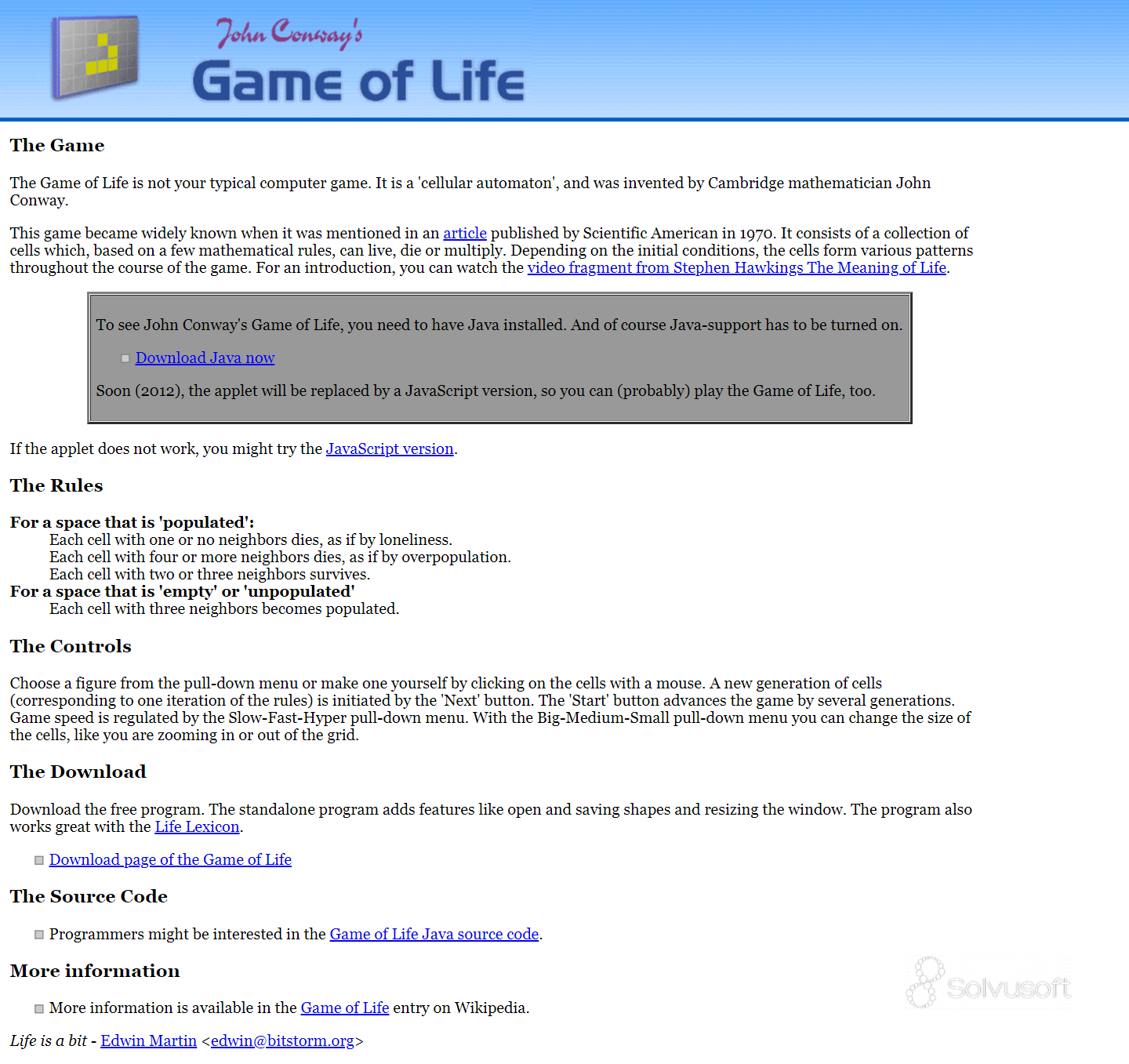 John Conway's
Game of Life

The Game

The Game of Life is not your typical computer game. It is a 'cellular automaton', and was invented by Cambridge mathematician John Conway.

This game became widely known when it was mentioned in an article published by Scientific American in 1970. It consists of a collection of cells which, based on a few mathematical rules, can live, die or multiply. Depending on the initial conditions, the cells form various patterns throughout the course of the game. For an introduction, you can watch the video fragment from Stephen Hawkings The Meaning of Life.

To see John Conway's Game of Life, you need to have Java installed. And of course Java-support has to be turned on.

Download Java now

Soon (2012), the applet will be replaced by a JavaScript version, so you can (probably) play the Game of Life, too.

If the applet does not work, you might try the JavaScript version.

The Rules

For a space that is 'populated':
Each cell with one or no neighbors dies, as if by loneliness.
Each cell with four or more neighbors dies, as if by overpopulation.
Each cell with two or three neighbors survives.
For a space that is 'empty' or 'unpopulated'
Each cell with three neighbors becomes populated.

The Controls

Choose a figure from the pull-down menu or make one yourself by clicking on the cells with a mouse. A new generation of cells (corresponding to one iteration of the rules) is initiated by the 'Next' button. The 'Start' button advances the game by several generations. Game speed is regulated by the Slow-Fast-Hyper pull-down menu. With the Big-Medium-Small pull-down menu you can change the size of the cells, like you are zooming in or out of the grid.

The Download

Download the free program. The standalone program adds features like open and saving shapes and resizing the window. The program also works great with the Life Lexicon.

Download page of the Game of Life

The Source Code

Programmers might be interested in the Game of Life Java source code.

More information

More information is available in the Game of Life entry on Wikipedia.

Solvusoft

Life is a bit - Edwin Martin <edwin@bitstorm.org>